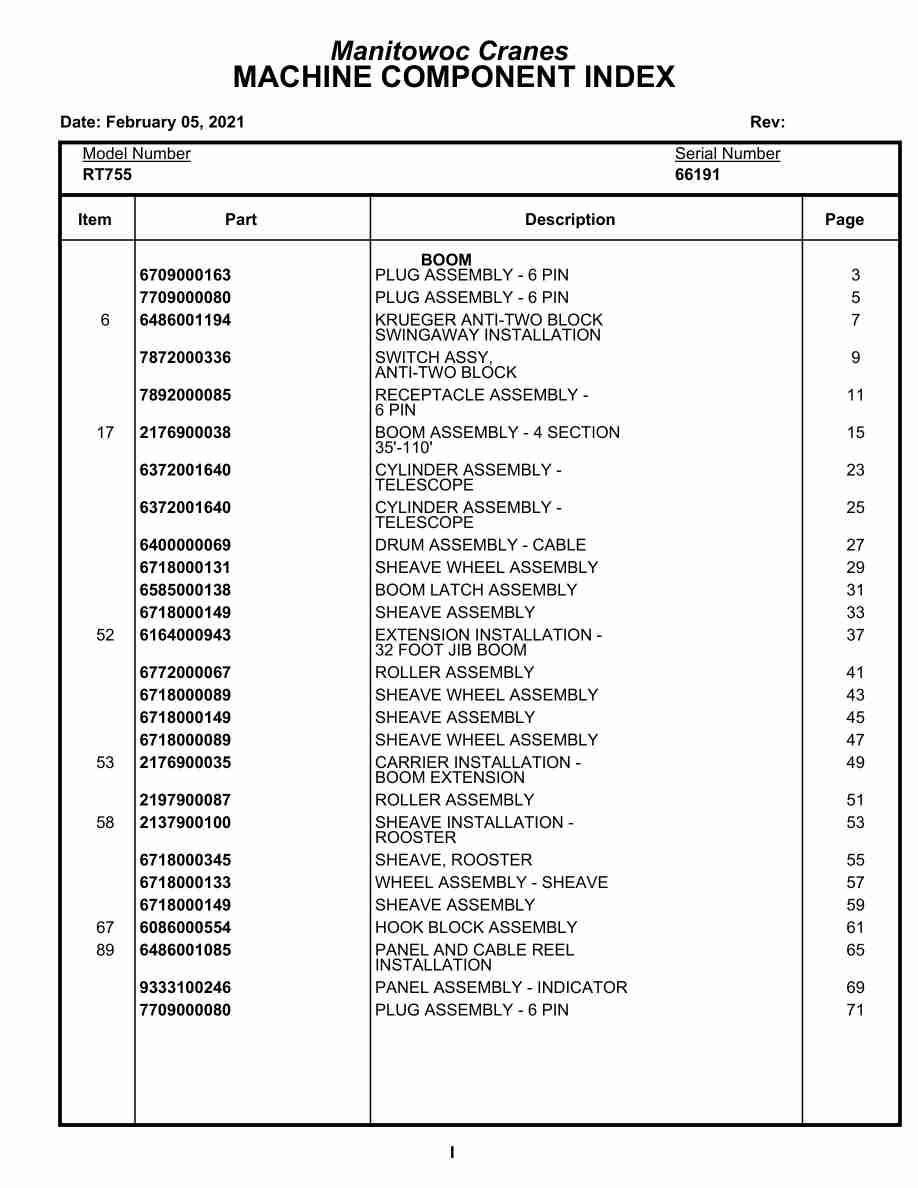 Manitowoc Cranes
MACHINE COMPONENT INDEX

Date: February 05, 2021

Rev:

Model Number
RT755

Serial Number
66191

| Item | Part | Description | Page |
|---|---|---|---|
| | | BOOM | |
| | 6709000163 | PLUG ASSEMBLY - 6 PIN | 3 |
| | 7709000080 | PLUG ASSEMBLY - 6 PIN | 5 |
| 6 | 6486001194 | KRUEGER ANTI-TWO BLOCK SWINGAWAY INSTALLATION | 7 |
| | 7872000336 | SWITCH ASSY, ANTI-TWO BLOCK | 9 |
| | 7892000085 | RECEPTACLE ASSEMBLY - 6 PIN | 11 |
| 17 | 2176900038 | BOOM ASSEMBLY - 4 SECTION 35'-110' | 15 |
| | 6372001640 | CYLINDER ASSEMBLY - TELESCOPE | 23 |
| | 6372001640 | CYLINDER ASSEMBLY - TELESCOPE | 25 |
| | 6400000069 | DRUM ASSEMBLY - CABLE | 27 |
| | 6718000131 | SHEAVE WHEEL ASSEMBLY | 29 |
| | 6585000138 | BOOM LATCH ASSEMBLY | 31 |
| | 6718000149 | SHEAVE ASSEMBLY | 33 |
| 52 | 6164000943 | EXTENSION INSTALLATION - 32 FOOT JIB BOOM | 37 |
| | 6772000067 | ROLLER ASSEMBLY | 41 |
| | 6718000089 | SHEAVE WHEEL ASSEMBLY | 43 |
| | 6718000149 | SHEAVE ASSEMBLY | 45 |
| | 6718000089 | SHEAVE WHEEL ASSEMBLY | 47 |
| 53 | 2176900035 | CARRIER INSTALLATION - BOOM EXTENSION | 49 |
| | 2197900087 | ROLLER ASSEMBLY | 51 |
| 58 | 2137900100 | SHEAVE INSTALLATION - ROOSTER | 53 |
| | 6718000345 | SHEAVE, ROOSTER | 55 |
| | 6718000133 | WHEEL ASSEMBLY - SHEAVE | 57 |
| | 6718000149 | SHEAVE ASSEMBLY | 59 |
| 67 | 6086000554 | HOOK BLOCK ASSEMBLY | 61 |
| 89 | 6486001085 | PANEL AND CABLE REEL INSTALLATION | 65 |
| | 9333100246 | PANEL ASSEMBLY - INDICATOR | 69 |
| | 7709000080 | PLUG ASSEMBLY - 6 PIN | 71 |

I